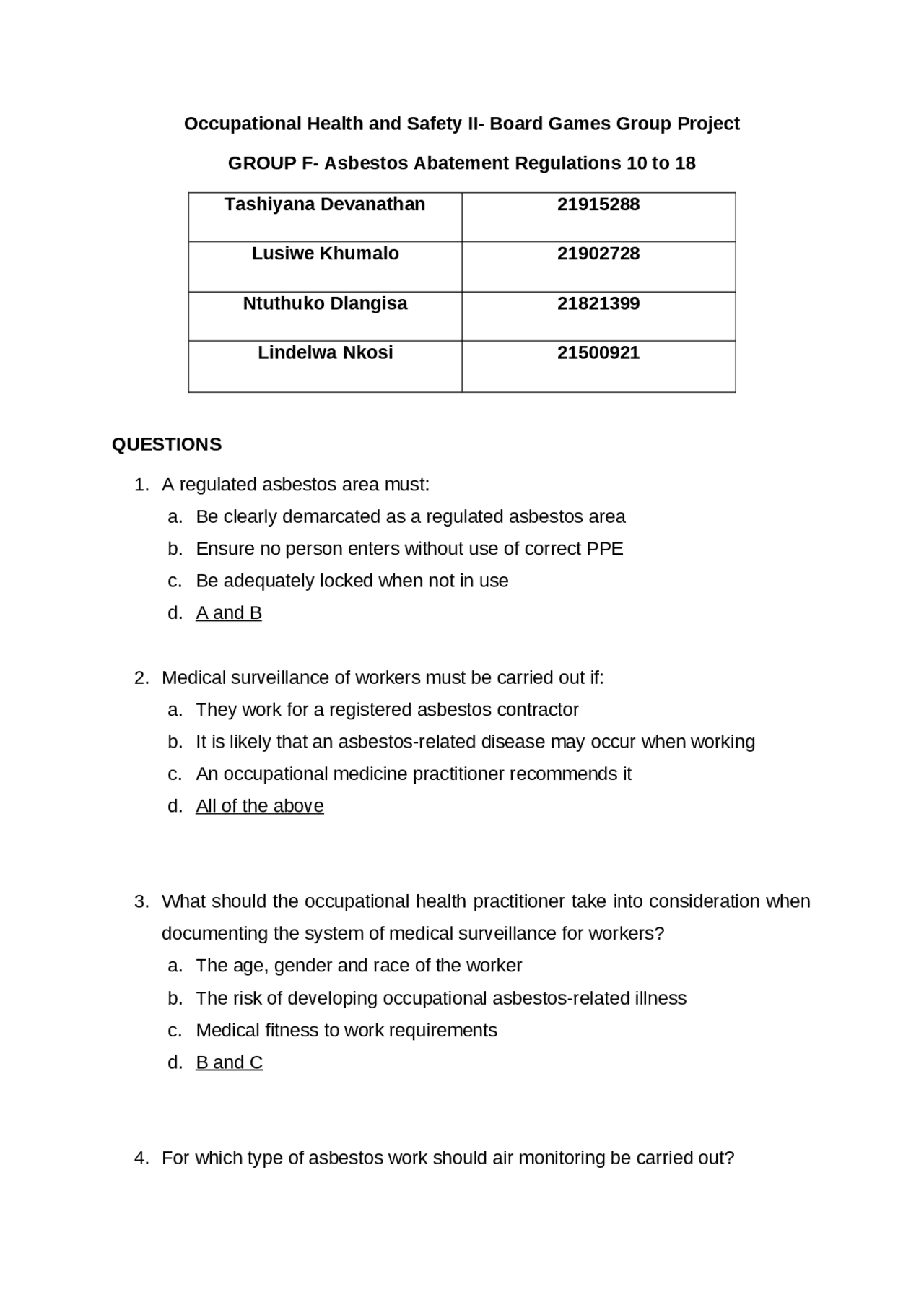 Occupational Health and Safety II- Board Games Group Project

GROUP F- Asbestos Abatement Regulations 10 to 18

| Tashiyana Devanathan | 21915288 |
|---|---|
| Lusiwe Khumalo | 21902728 |
| Ntuthuko Dlangisa | 21821399 |
| Lindelwa Nkosi | 21500921 |

QUESTIONS

1. A regulated asbestos area must:
a. Be clearly demarcated as a regulated asbestos area
b. Ensure no person enters without use of correct PPE
c. Be adequately locked when not in use
d. A and B

2. Medical surveillance of workers must be carried out if:
a. They work for a registered asbestos contractor
b. It is likely that an asbestos-related disease may occur when working
c. An occupational medicine practitioner recommends it
d. All of the above

3. What should the occupational health practitioner take into consideration when documenting the system of medical surveillance for workers?
a. The age, gender and race of the worker
b. The risk of developing occupational asbestos-related illness
c. Medical fitness to work requirements
d. B and C

4. For which type of asbestos work should air monitoring be carried out?